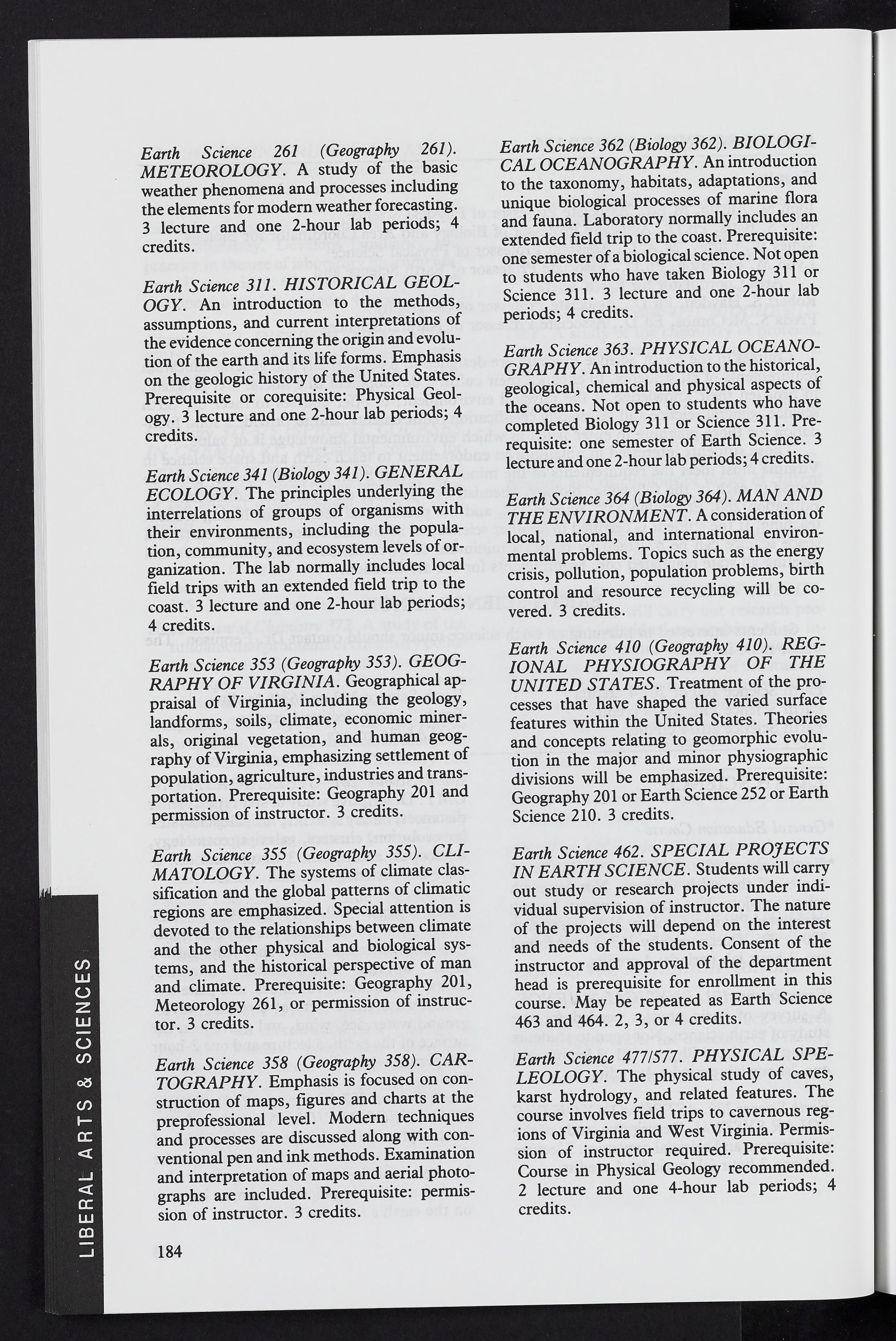 Earth Science 261 (Geography 261). METEOROLOGY. A study of the basic weather phenomena and processes including the elements for modern weather forecasting. 3 lecture and one 2-hour lab periods; 4 credits.

Earth Science 311. HISTORICAL GEOLOGY. An introduction to the methods, assumptions, and current interpretations of the evidence concerning the origin and evolution of the earth and its life forms. Emphasis on the geologic history of the United States. Prerequisite or corequisite: Physical Geology. 3 lecture and one 2-hour lab periods; 4 credits.

Earth Science 341 (Biology 341). GENERAL ECOLOGY. The principles underlying the interrelations of groups of organisms with their environments, including the population, community, and ecosystem levels of organization. The lab normally includes local field trips with an extended field trip to the coast. 3 lecture and one 2-hour lab periods; 4 credits.

Earth Science 353 (Geography 353). GEOGRAPHY OF VIRGINIA. Geographical appraisal of Virginia, including the geology, landforms, soils, climate, economic minerals, original vegetation, and human geography of Virginia, emphasizing settlement of population, agriculture, industries and transportation. Prerequisite: Geography 201 and permission of instructor. 3 credits.

Earth Science 355 (Geography 355). CLIMATOLOGY. The systems of climate classification and the global patterns of climatic regions are emphasized. Special attention is devoted to the relationships between climate and the other physical and biological systems, and the historical perspective of man and climate. Prerequisite: Geography 201, Meteorology 261, or permission of instructor. 3 credits.

Earth Science 358 (Geography 358). CARTOGRAPHY. Emphasis is focused on construction of maps, figures and charts at the preprofessional level. Modern techniques and processes are discussed along with conventional pen and ink methods. Examination and interpretation of maps and aerial photographs are included. Prerequisite: permission of instructor. 3 credits.

Earth Science 362 (Biology 362). BIOLOGICAL OCEANOGRAPHY. An introduction to the taxonomy, habitats, adaptations, and unique biological processes of marine flora and fauna. Laboratory normally includes an extended field trip to the coast. Prerequisite: one semester of a biological science. Not open to students who have taken Biology 311 or Science 311. 3 lecture and one 2-hour lab periods; 4 credits.

Earth Science 363. PHYSICAL OCEANOGRAPHY. An introduction to the historical, geological, chemical and physical aspects of the oceans. Not open to students who have completed Biology 311 or Science 311. Prerequisite: one semester of Earth Science. 3 lecture and one 2-hour lab periods; 4 credits.

Earth Science 364 (Biology 364). MAN AND THE ENVIRONMENT. A consideration of local, national, and international environmental problems. Topics such as the energy crisis, pollution, population problems, birth control and resource recycling will be covered. 3 credits.

Earth Science 410 (Geography 410). REGIONAL PHYSIOGRAPHY OF THE UNITED STATES. Treatment of the processes that have shaped the varied surface features within the United States. Theories and concepts relating to geomorphic evolution in the major and minor physiographic divisions will be emphasized. Prerequisite: Geography 201 or Earth Science 252 or Earth Science 210. 3 credits.

Earth Science 462. SPECIAL PROJECTS IN EARTH SCIENCE. Students will carry out study or research projects under individual supervision of instructor. The nature of the projects will depend on the interest and needs of the students. Consent of the instructor and approval of the department head is prerequisite for enrollment in this course. May be repeated as Earth Science 463 and 464. 2, 3, or 4 credits.

Earth Science 477/577. PHYSICAL SPELEOLOGY. The physical study of caves, karst hydrology, and related features. The course involves field trips to cavernous regions of Virginia and West Virginia. Permission of instructor required. Prerequisite: Course in Physical Geology recommended. 2 lecture and one 4-hour lab periods; 4 credits.

LIBERAL ARTS & SCIENCES

184